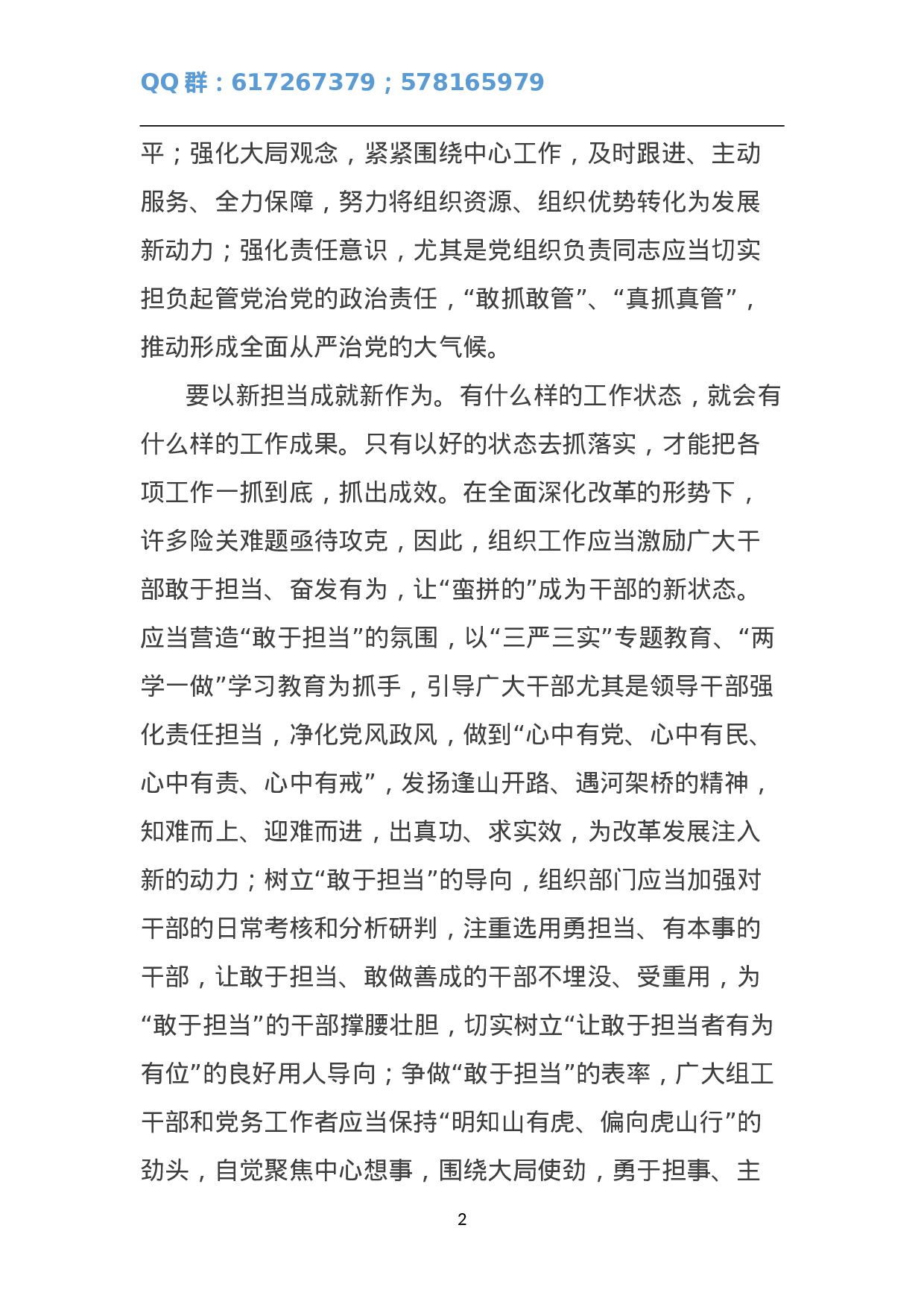 QQ 群：617267379；578165979

平；强化大局观念，紧紧围绕中心工作，及时跟进、主动服务、全力保障，努力将组织资源、组织优势转化为发展新动力；强化责任意识，尤其是党组织负责同志应当切实担负起管党治党的政治责任，“敢抓敢管”、“真抓真管”，推动形成全面从严治党的大气候。

要以新担当成就新作为。有什么样的工作状态，就会有什么样的工作成果。只有以好的状态去抓落实，才能把各项工作一抓到底，抓出成效。在全面深化改革的形势下，许多险关难题亟待攻克，因此，组织工作应当激励广大干部敢于担当、奋发有为，让“蛮拼的”成为干部的新状态。应当营造“敢于担当”的氛围，以“三严三实”专题教育、“两学一做”学习教育为抓手，引导广大干部尤其是领导干部强化责任担当，净化党风政风，做到“心中有党、心中有民、心中有责、心中有戒”，发扬逢山开路、遇河架桥的精神，知难而上、迎难而进，出真功、求实效，为改革发展注入新的动力；树立“敢于担当”的导向，组织部门应当加强对干部的日常考核和分析研判，注重选用勇担当、有本事的干部，让敢于担当、敢做善成的干部不埋没、受重用，为“敢于担当”的干部撑腰壮胆，切实树立“让敢于担当者有为有位”的良好用人导向；争做“敢于担当”的表率，广大组工干部和党务工作者应当保持“明知山有虎、偏向虎山行”的劲头，自觉聚焦中心想事，围绕大局使劲，勇于担事、主

2